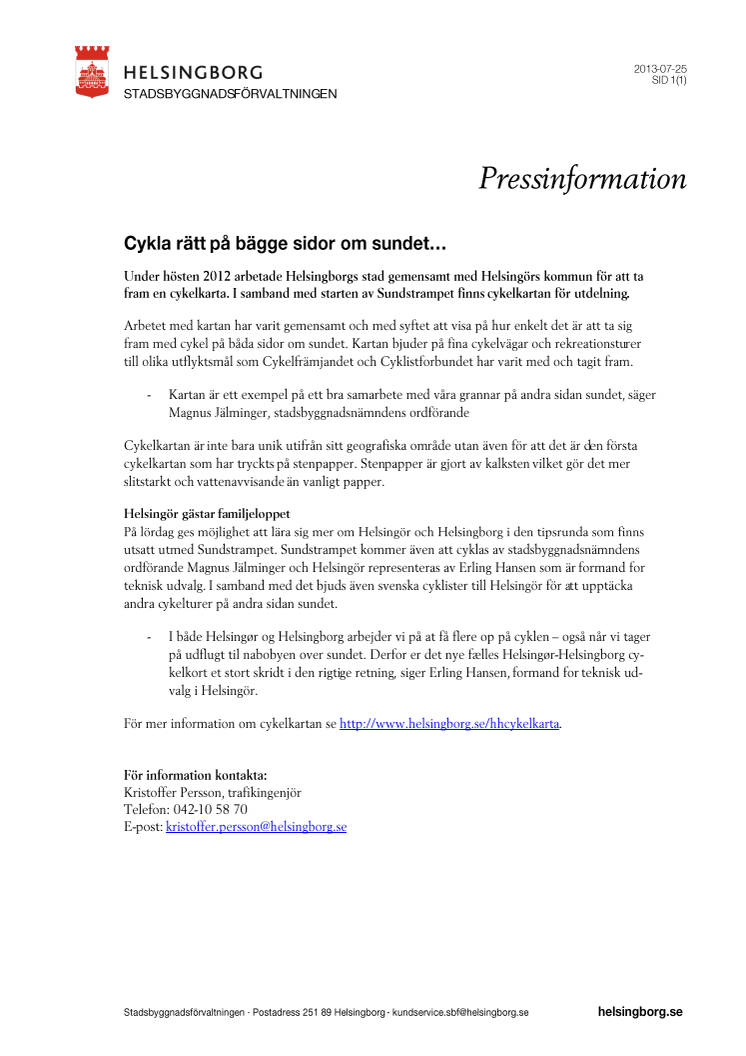 HELSINGBORG
STADSBYGGNADSFÖRVALTNINGEN

2013-07-25
SID 1(1)

Pressinformation

Cykla rätt på bägge sidor om sundet…

Under hösten 2012 arbetade Helsingborgs stad gemensamt med Helsingörs kommun för att ta fram en cykelkarta. I samband med starten av Sundstrampet finns cykelkartan för utdelning.

Arbetet med kartan har varit gemensamt och med syftet att visa på hur enkelt det är att ta sig fram med cykel på båda sidor om sundet. Kartan bjuder på fina cykelvägar och rekreationsturer till olika utflyktsmål som Cykelfrämjandet och Cyklistforbundet har varit med och tagit fram.

- Kartan är ett exempel på ett bra samarbete med våra grannar på andra sidan sundet, säger Magnus Jälminger, stadsbyggnadsnämndens ordförande

Cykelkartan är inte bara unik utifrån sitt geografiska område utan även för att det är den första cykelkartan som har tryckts på stenpapper. Stenpapper är gjort av kalksten vilket gör det mer slitstarkt och vattenavvisande än vanligt papper.

Helsingör gästar familjeloppet
På lördag ges möjlighet att lära sig mer om Helsingör och Helsingborg i den tipsrunda som finns utsatt utmed Sundstrampet. Sundstrampet kommer även att cyklas av stadsbyggnadsnämndens ordförande Magnus Jälminger och Helsingör representeras av Erling Hansen som är formand for teknisk udvalg. I samband med det bjuds även svenska cyklister till Helsingör för att upptäcka andra cykelturer på andra sidan sundet.

- I både Helsingør og Helsingborg arbejder vi på at få flere op på cyklen – også når vi tager på udflugt til nabobyen over sundet. Derfor er det nye fælles Helsingør-Helsingborg cykelkort et stort skridt i den rigtige retning, siger Erling Hansen, formand for teknisk udvalg i Helsingör.

För mer information om cykelkartan se http://www.helsingborg.se/hhcykelkarta.

För information kontakta:
Kristoffer Persson, trafikingenjör
Telefon: 042-10 58 70
E-post: kristoffer.persson@helsingborg.se

Stadsbyggnadsförvaltningen · Postadress 251 89 Helsingborg · kundservice.sbf@helsingborg.se

helsingborg.se